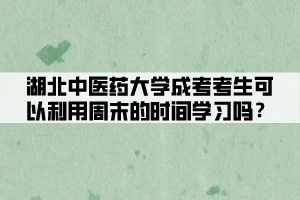 湖北中医药大学成考考生可以利用周末的时间学习吗？